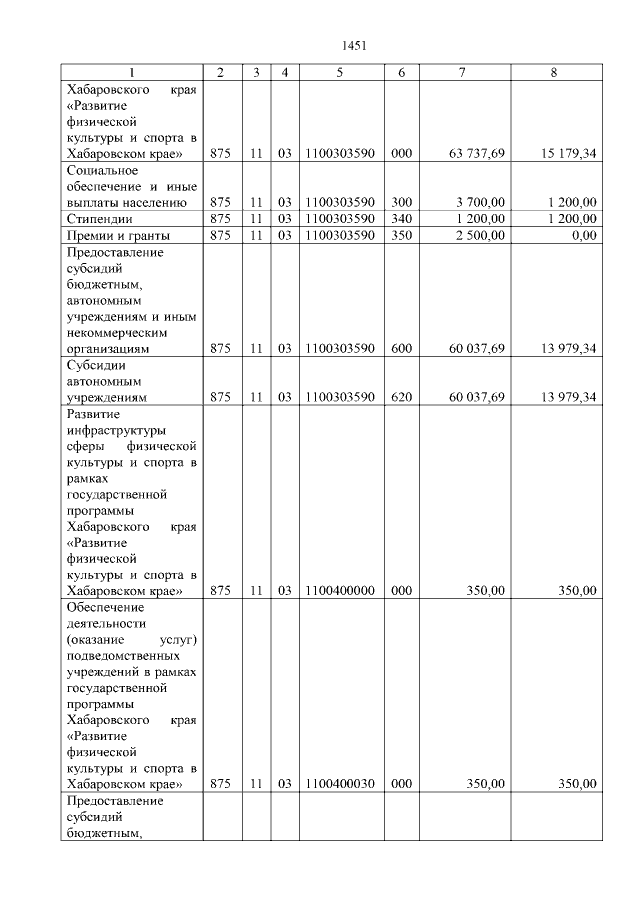 1451

| 1 | 2 | 3 | 4 | 5 | 6 | 7 | 8 |
|---|---|---|---|---|---|---|---|
| Хабаровского края «Развитие физической культуры и спорта в Хабаровском крае» | 875 | 11 | 03 | 1100303590 | 000 | 63 737,69 | 15 179,34 |
| Социальное обеспечение и иные выплаты населению | 875 | 11 | 03 | 1100303590 | 300 | 3 700,00 | 1 200,00 |
| Стипендии | 875 | 11 | 03 | 1100303590 | 340 | 1 200,00 | 1 200,00 |
| Премии и гранты | 875 | 11 | 03 | 1100303590 | 350 | 2 500,00 | 0,00 |
| Предоставление субсидий бюджетным, автономным учреждениям и иным некоммерческим организациям | 875 | 11 | 03 | 1100303590 | 600 | 60 037,69 | 13 979,34 |
| Субсидии автономным учреждениям | 875 | 11 | 03 | 1100303590 | 620 | 60 037,69 | 13 979,34 |
| Развитие инфраструктуры сферы физической культуры и спорта в рамках государственной программы Хабаровского края «Развитие физической культуры и спорта в Хабаровском крае» | 875 | 11 | 03 | 1100400000 | 000 | 350,00 | 350,00 |
| Обеспечение деятельности (оказание услуг) подведомственных учреждений в рамках государственной программы Хабаровского края «Развитие физической культуры и спорта в Хабаровском крае» | 875 | 11 | 03 | 1100400030 | 000 | 350,00 | 350,00 |
| Предоставление субсидий бюджетным, | | | | | | | |